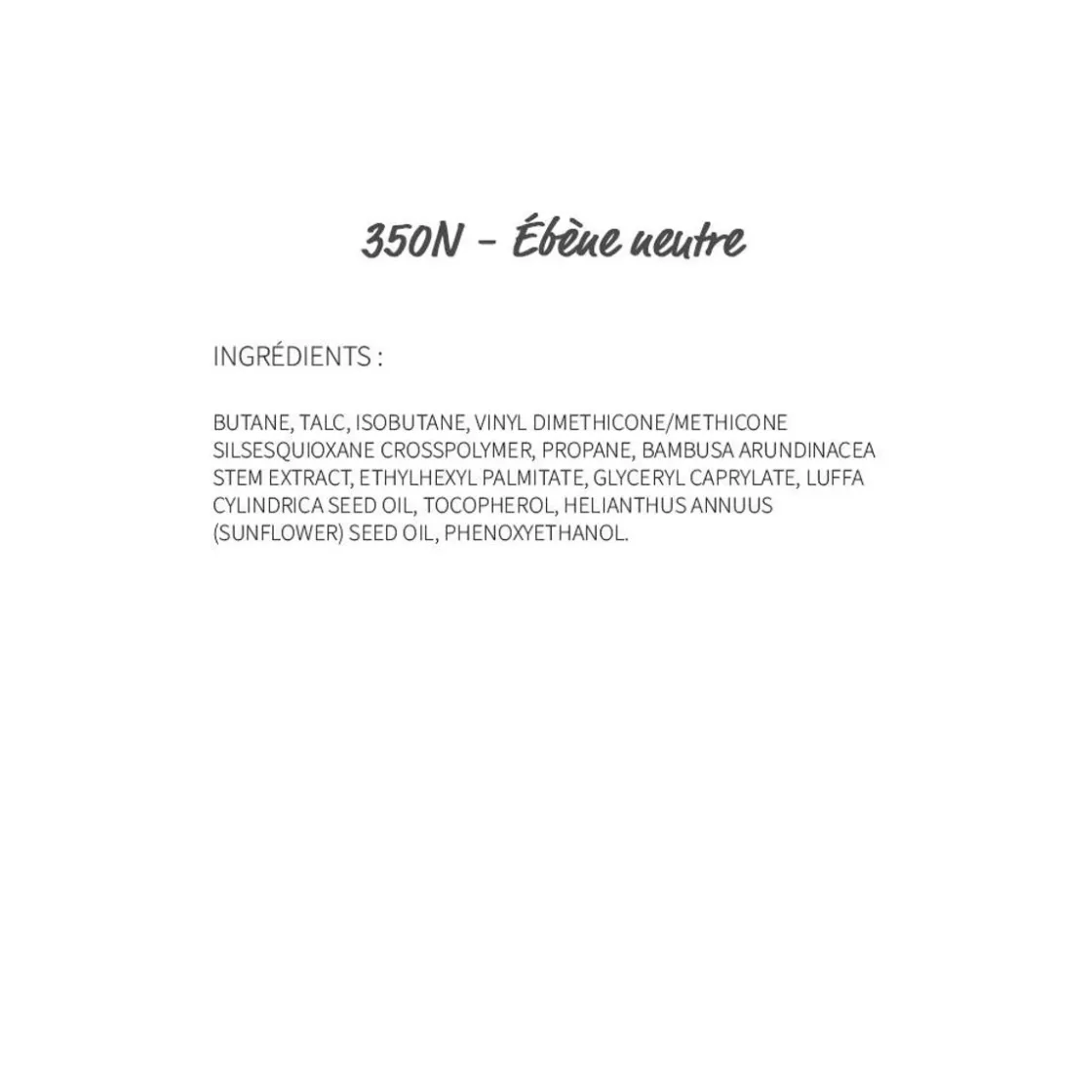 350N - Ébène neutre

INGRÉDIENTS :

BUTANE, TALC, ISOBUTANE, VINYL DIMETHICONE/METHICONE SILSESQUIOXANE CROSSPOLYMER, PROPANE, BAMBUSA ARUNDINACEA STEM EXTRACT, ETHYLHEXYL PALMITATE, GLYCERYL CAPRYLATE, LUFFA CYLINDRICA SEED OIL, TOCOPHEROL, HELIANTHUS ANNUUS (SUNFLOWER) SEED OIL, PHENOXYETHANOL.